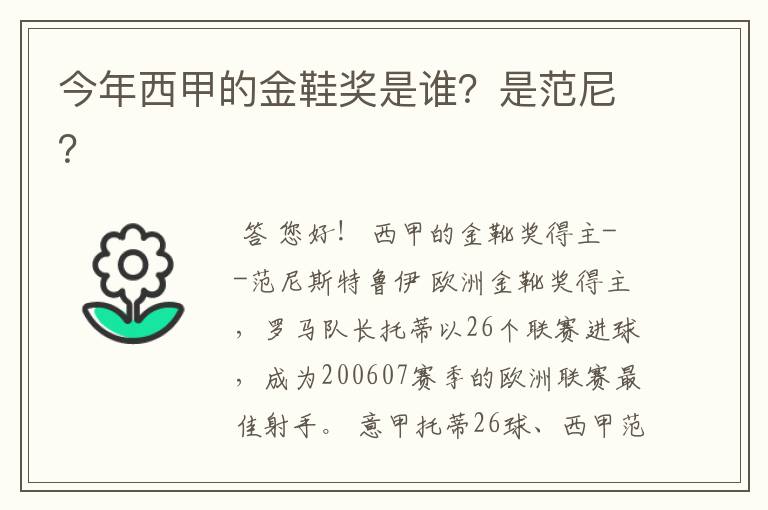 今年西甲的金鞋奖是谁？是范尼？

答 您好！ 西甲的金靴奖得主--范尼斯特鲁伊 欧洲金靴奖得主，罗马队长托蒂以26个联赛进球，成为200607赛季的欧洲联赛最佳射手。 意甲托蒂26球、西甲范